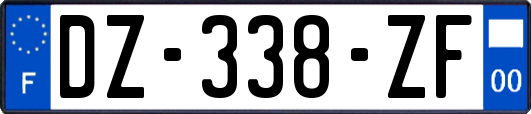 F
DZ-338-ZF
00